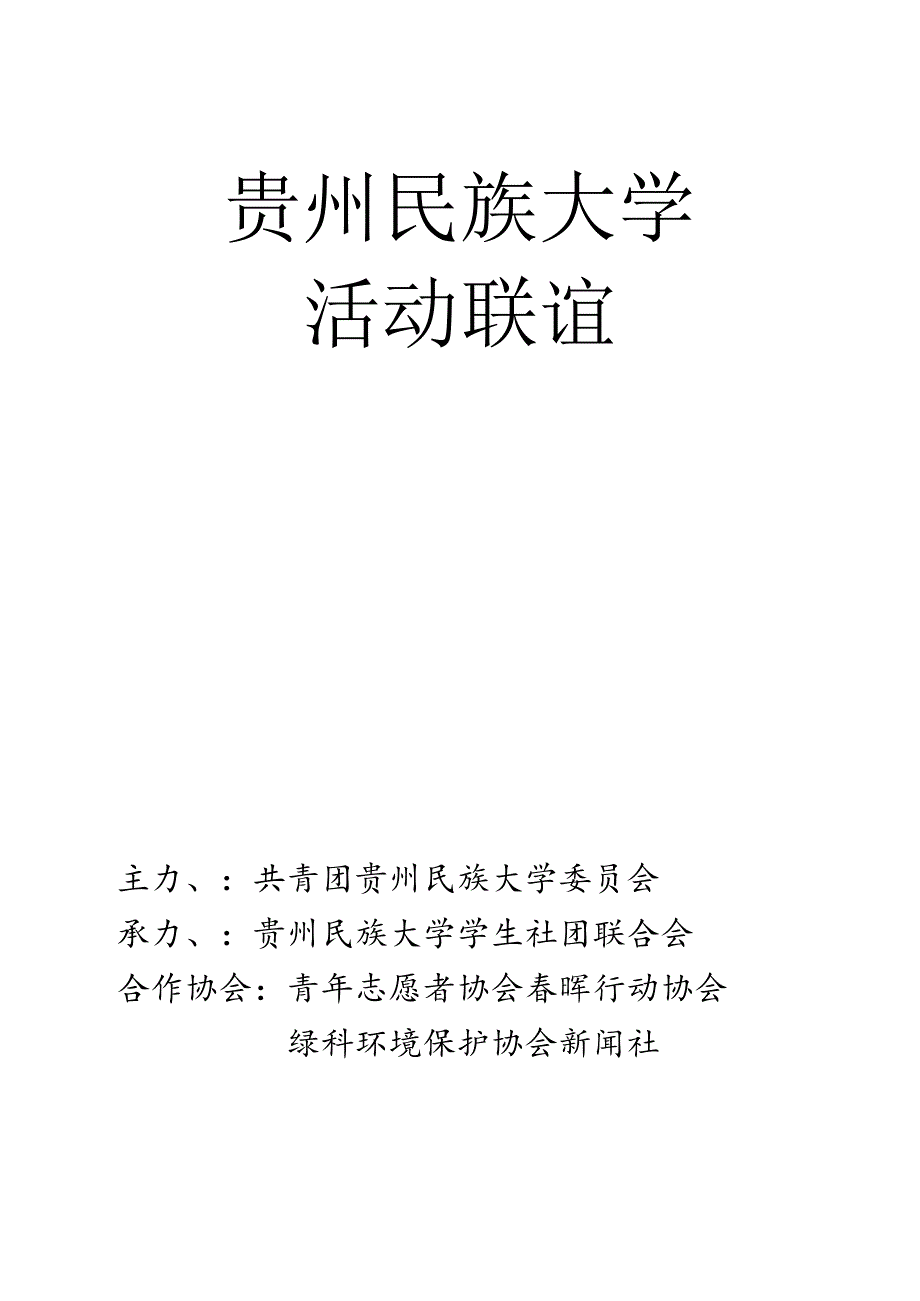 贵州民族大学
活动联谊

主力、：共青团贵州民族大学委员会
承力、：贵州民族大学学生社团联合会
合作协会：青年志愿者协会春晖行动协会
绿科环境保护协会新闻社